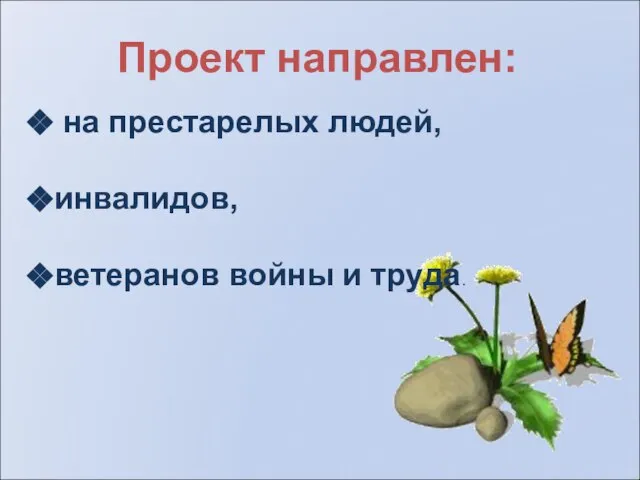 Проект направлен:

❖ на престарелых людей,

❖инвалидов,

❖ветеранов войны и труда.